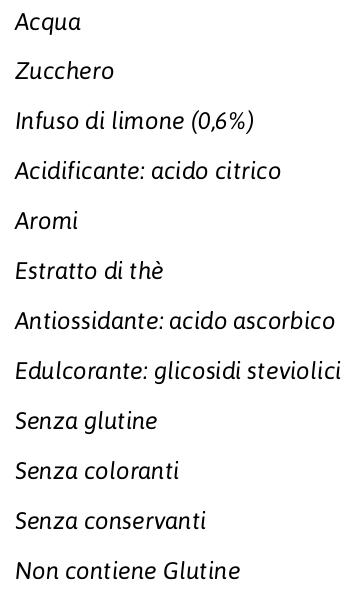 Acqua

Zucchero

Infuso di limone (0,6%)

Acidificante: acido citrico

Aromi

Estratto di thè

Antiossidante: acido ascorbico

Edulcorante: glicosidi steviolici

Senza glutine

Senza coloranti

Senza conservanti

Non contiene Glutine